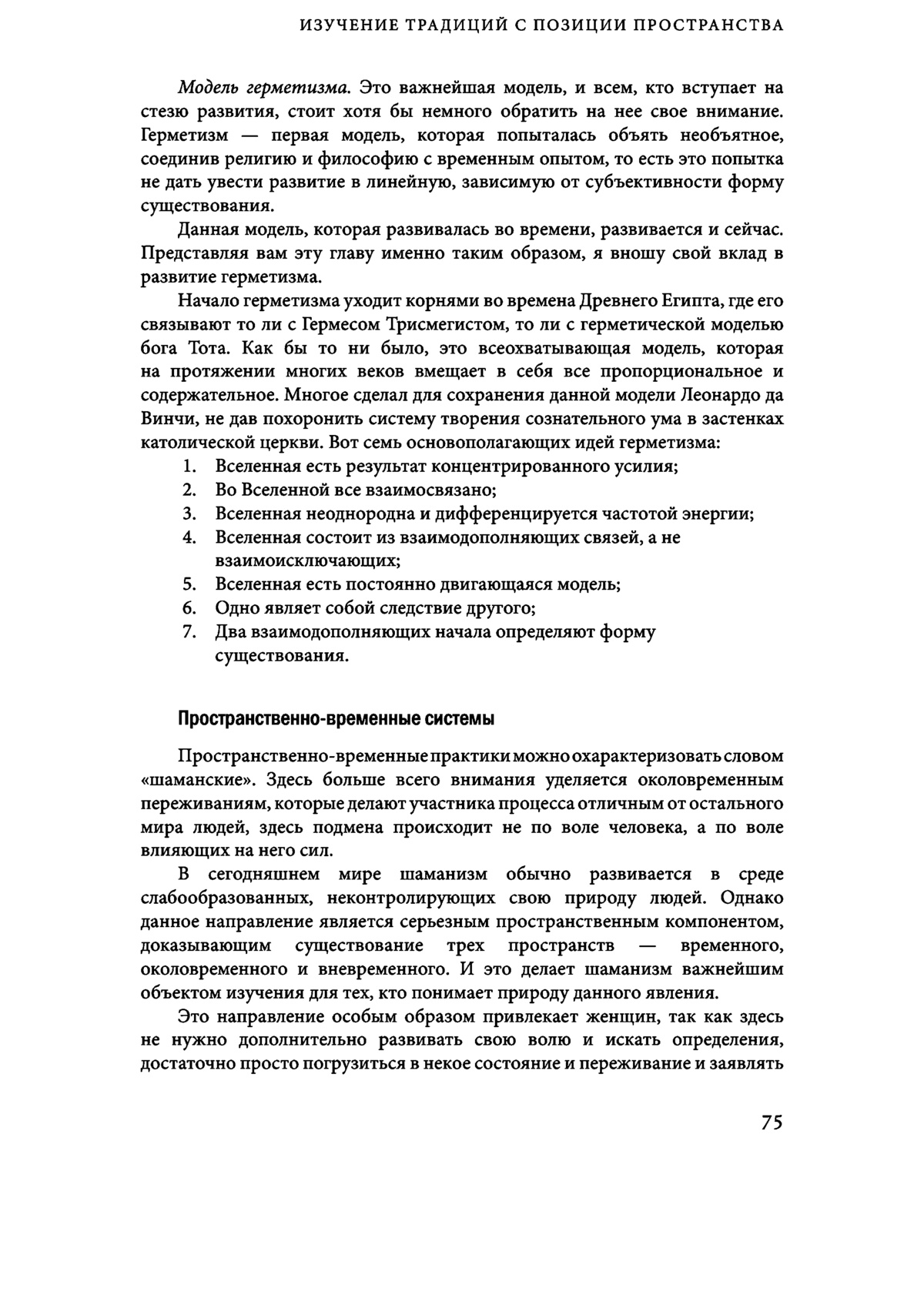 ИЗУЧЕНИЕ ТРАДИЦИЙ С ПОЗИЦИИ ПРОСТРАНСТВА

Модель герметизма. Это важнейшая модель, и всем, кто вступает на стезю развития, стоит хотя бы немного обратить на нее свое внимание. Герметизм — первая модель, которая попыталась объять необъятное, соединив религию и философию с временным опытом, то есть это попытка не дать увести развитие в линейную, зависимую от субъективности форму существования.

Данная модель, которая развивалась во времени, развивается и сейчас. Представляя вам эту главу именно таким образом, я вношу свой вклад в развитие герметизма.

Начало герметизма уходит корнями во времена Древнего Египта, где его связывают то ли с Гермесом Трисмегистом, то ли с герметической моделью бога Тота. Как бы то ни было, это всеохватывающая модель, которая на протяжении многих веков вмещает в себя все пропорциональное и содержательное. Многое сделал для сохранения данной модели Леонардо да Винчи, не дав похоронить систему творения сознательного ума в застенках католической церкви. Вот семь основополагающих идей герметизма:

1. Вселенная есть результат концентрированного усилия;
2. Во Вселенной все взаимосвязано;
3. Вселенная неоднородна и дифференцируется частотой энергии;
4. Вселенная состоит из взаимодополняющих связей, а не взаимоисключающих;
5. Вселенная есть постоянно двигающаяся модель;
6. Одно являет собой следствие другого;
7. Два взаимодополняющих начала определяют форму существования.

Пространственно-временные системы

Пространственно-временные практики можно охарактеризовать словом «шаманские». Здесь больше всего внимания уделяется околовременным переживаниям, которые делают участника процесса отличным от остального мира людей, здесь подмена происходит не по воле человека, а по воле влияющих на него сил.

В сегодняшнем мире шаманизм обычно развивается в среде слабообразованных, неконтролирующих свою природу людей. Однако данное направление является серьезным пространственным компонентом, доказывающим существование трех пространств — временного, околовременного и вневременного. И это делает шаманизм важнейшим объектом изучения для тех, кто понимает природу данного явления.

Это направление особым образом привлекает женщин, так как здесь не нужно дополнительно развивать свою волю и искать определения, достаточно просто погрузиться в некое состояние и переживание и заявлять

75